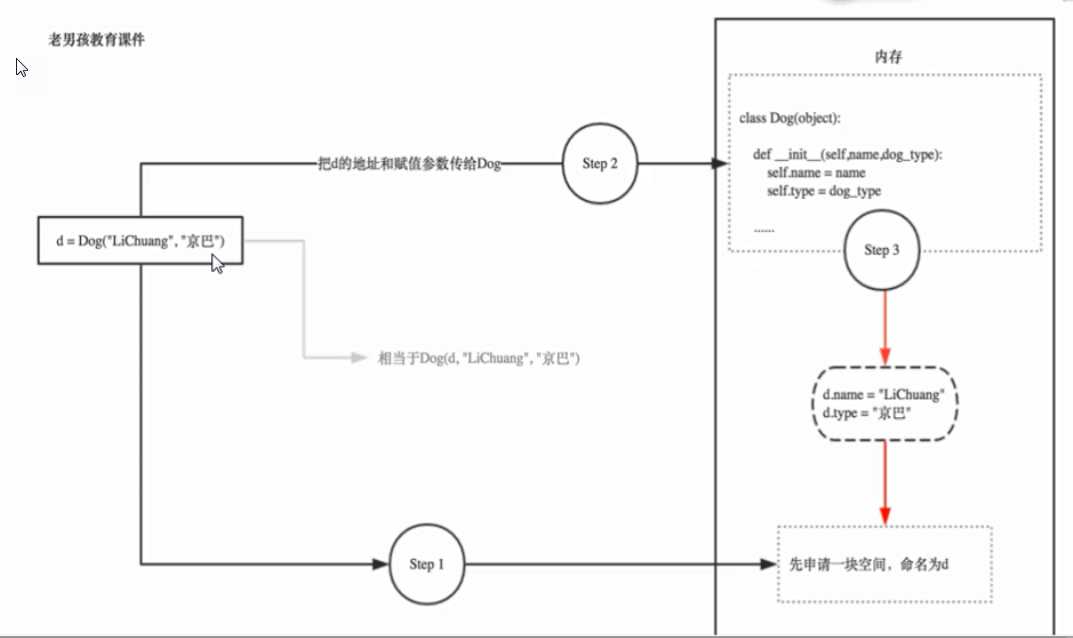 老男孩教育课件

内存

class Dog(object):

def __init__(self,name,dog_type):
self.name = name
self.type = dog_type

......

把d的地址和赋值参数传给Dog

Step 2

d = Dog("LiChuang", "京巴")

Step 3

相当于Dog(d, "LiChuang", "京巴")

d.name = "LiChuang"
d.type = "京巴"

Step 1

先申请一块空间，命名为d